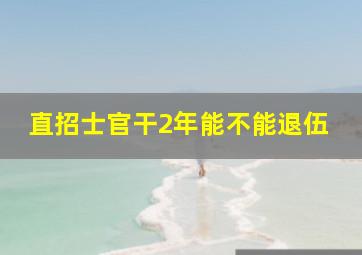 直招士官干2年能不能退伍